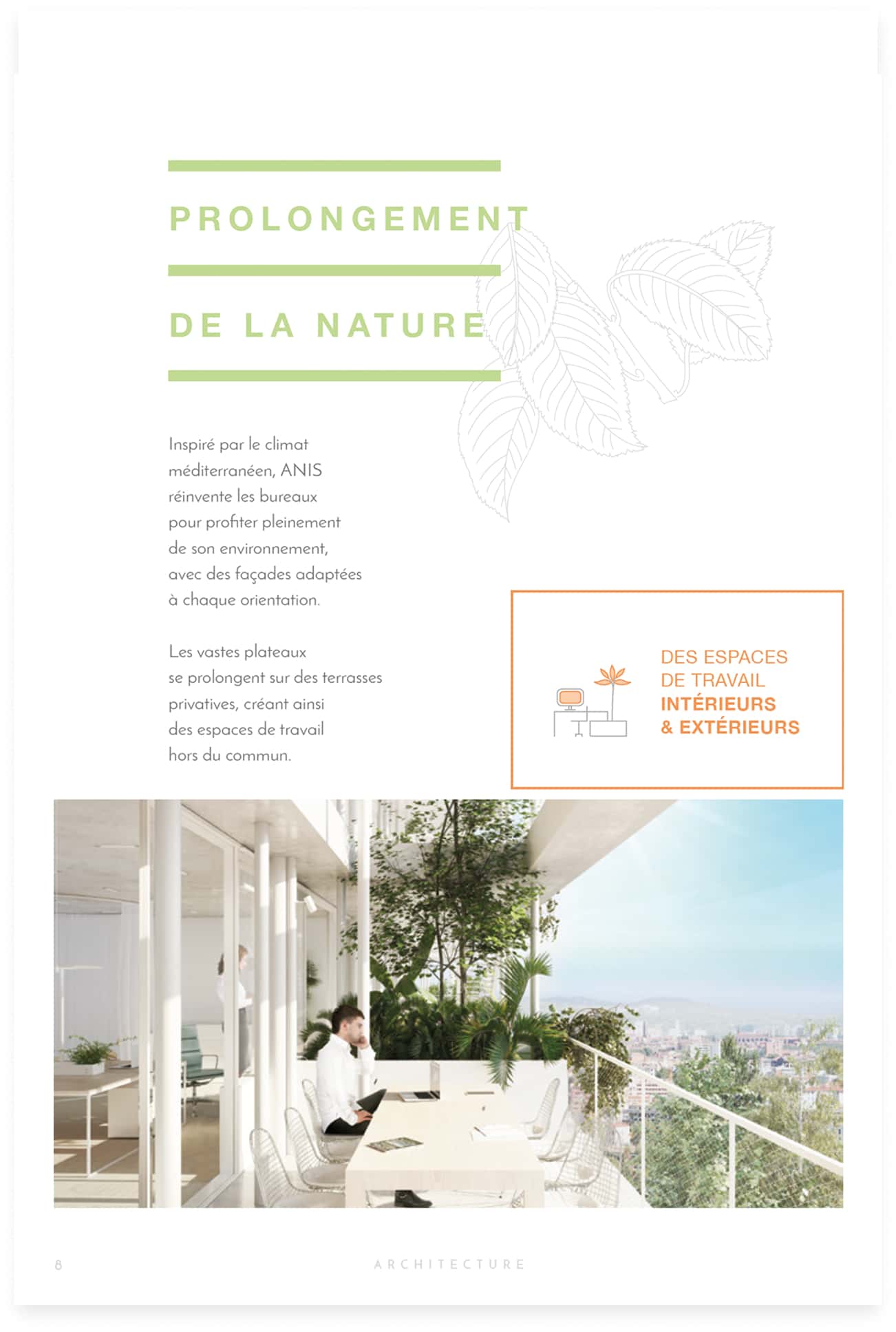 PROLONGEMENT

DE LA NATURE

Inspiré par le climat méditerranéen, ANIS réinvente les bureaux pour profiter pleinement de son environnement, avec des façades adaptées à chaque orientation.

Les vastes plateaux se prolongent sur des terrasses privatives, créant ainsi des espaces de travail hors du commun.

DES ESPACES DE TRAVAIL INTÉRIEURS & EXTÉRIEURS

8

ARCHITECTURE